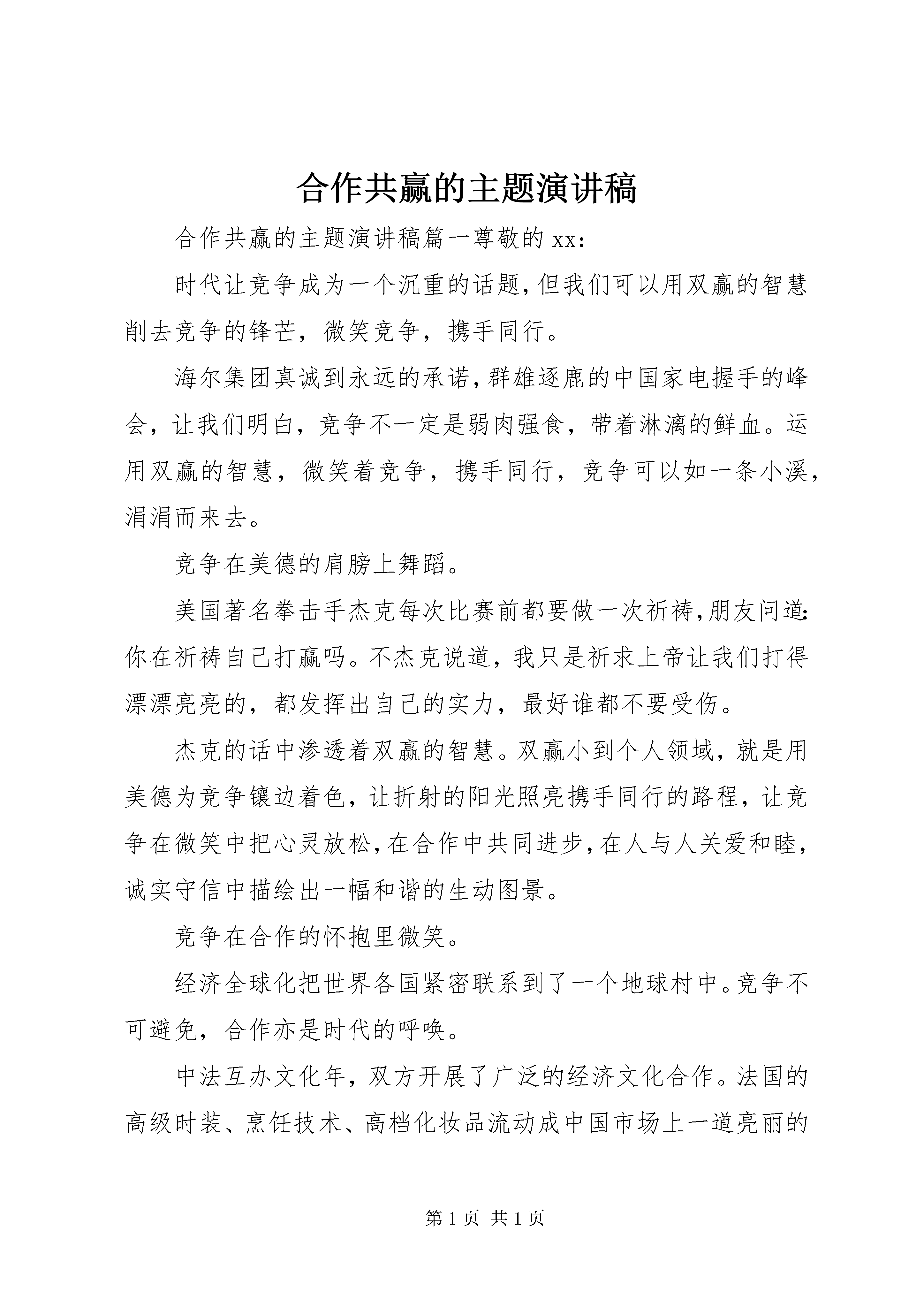 合作共赢的主题演讲稿

合作共赢的主题演讲稿篇一尊敬的 xx：

时代让竞争成为一个沉重的话题，但我们可以用双赢的智慧削去竞争的锋芒，微笑竞争，携手同行。

海尔集团真诚到永远的承诺，群雄逐鹿的中国家电握手的峰会，让我们明白，竞争不一定是弱肉强食，带着淋漓的鲜血。运用双赢的智慧，微笑着竞争，携手同行，竞争可以如一条小溪，涓涓而来去。

竞争在美德的肩膀上舞蹈。

美国著名拳击手杰克每次比赛前都要做一次祈祷，朋友问道：你在祈祷自己打赢吗。不杰克说道，我只是祈求上帝让我们打得漂漂亮亮的，都发挥出自己的实力，最好谁都不要受伤。

杰克的话中渗透着双赢的智慧。双赢小到个人领域，就是用美德为竞争镶边着色，让折射的阳光照亮携手同行的路程，让竞争在微笑中把心灵放松，在合作中共同进步，在人与人关爱和睦，诚实守信中描绘出一幅和谐的生动图景。

竞争在合作的怀抱里微笑。

经济全球化把世界各国紧密联系到了一个地球村中。竞争不可避免，合作亦是时代的呼唤。

中法互办文化年，双方开展了广泛的经济文化合作。法国的高级时装、烹饪技术、高档化妆品流动成中国市场上一道亮丽的

第 1 页 共 1 页